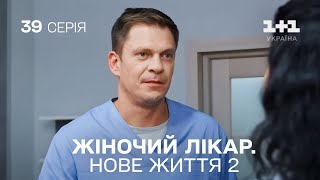 39 СЕРІЯ

1+1
УКРАЇНА

ЖІНОЧИЙ ЛІКАР.
НОВЕ ЖИТТЯ 2